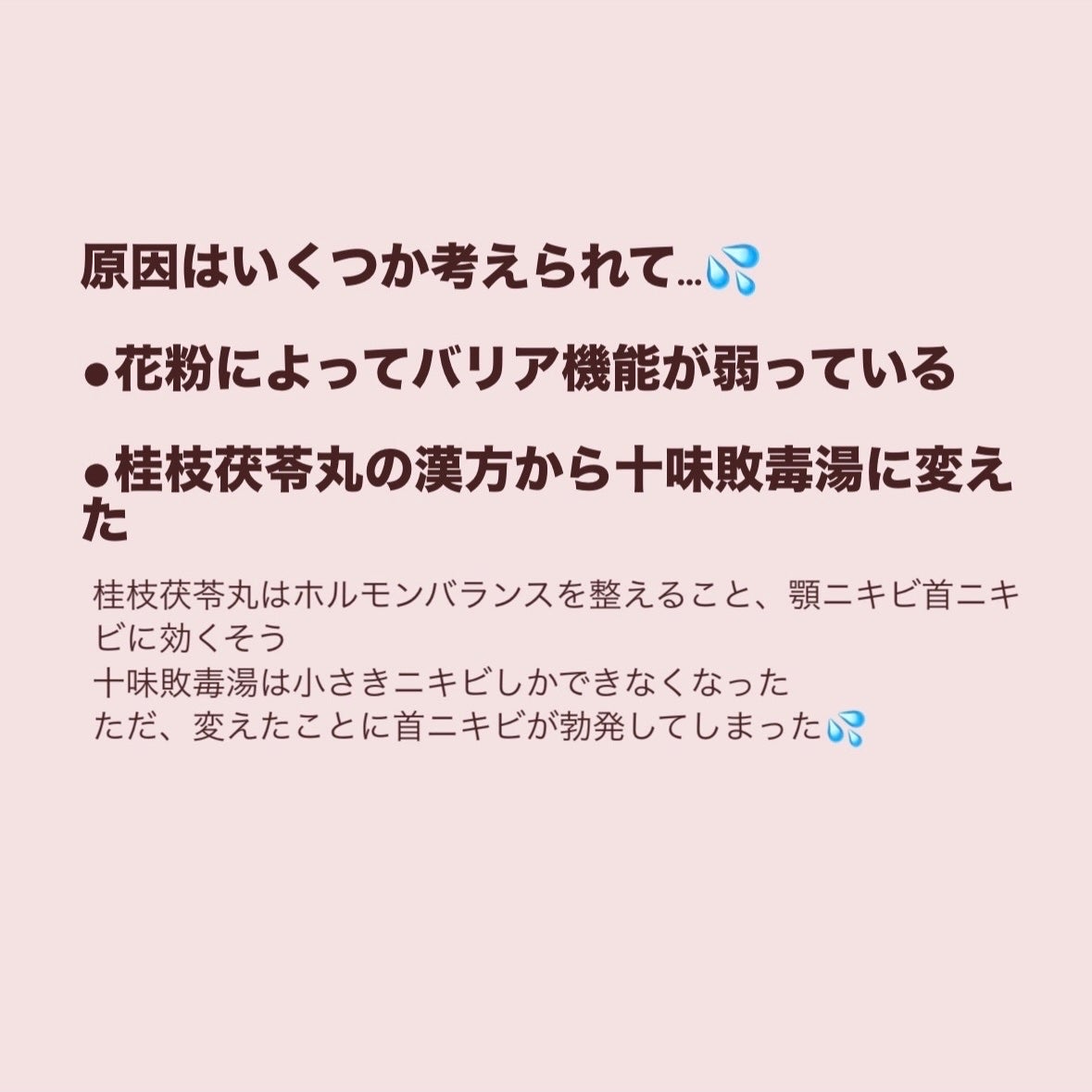 原因はいくつか考えられて…💦

●花粉によってバリア機能が弱っている

●桂枝茯苓丸の漢方から十味敗毒湯に変えた

桂枝茯苓丸はホルモンバランスを整えること、顎ニキビ首ニキビに効くそう
十味敗毒湯は小さきニキビしかできなくなった
ただ、変えたことに首ニキビが勃発してしまった💦